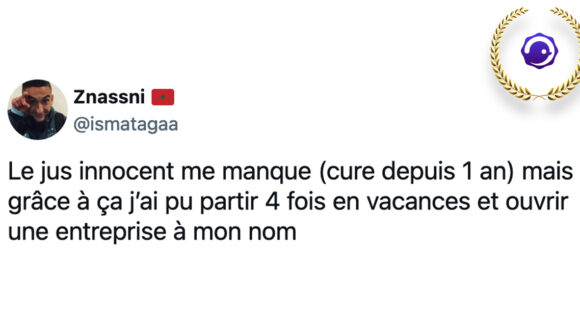 Znassni
@ismatagaa

Le jus innocent me manque (cure depuis 1 an) mais grâce à ça j'ai pu partir 4 fois en vacances et ouvrir une entreprise à mon nom